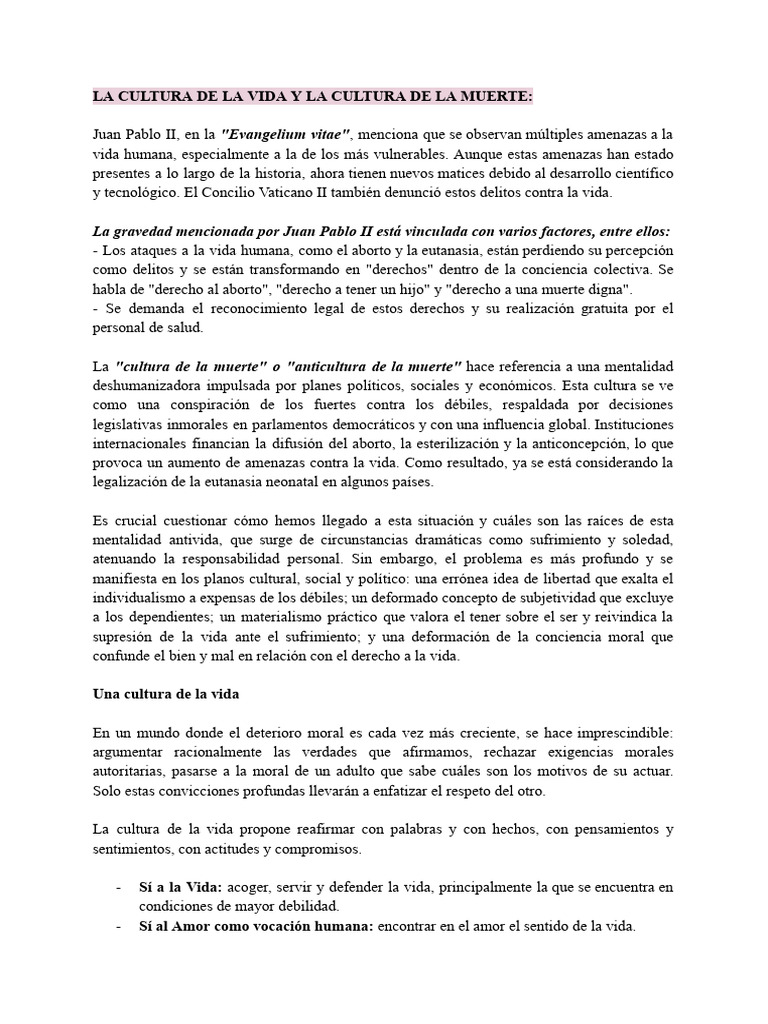 LA CULTURA DE LA VIDA Y LA CULTURA DE LA MUERTE:

Juan Pablo II, en la "Evangelium vitae", menciona que se observan múltiples amenazas a la vida humana, especialmente a la de los más vulnerables. Aunque estas amenazas han estado presentes a lo largo de la historia, ahora tienen nuevos matices debido al desarrollo científico y tecnológico. El Concilio Vaticano II también denunció estos delitos contra la vida.

La gravedad mencionada por Juan Pablo II está vinculada con varios factores, entre ellos:
- Los ataques a la vida humana, como el aborto y la eutanasia, están perdiendo su percepción como delitos y se están transformando en "derechos" dentro de la conciencia colectiva. Se habla de "derecho al aborto", "derecho a tener un hijo" y "derecho a una muerte digna".
- Se demanda el reconocimiento legal de estos derechos y su realización gratuita por el personal de salud.

La "cultura de la muerte" o "anticultura de la muerte" hace referencia a una mentalidad deshumanizadora impulsada por planes políticos, sociales y económicos. Esta cultura se ve como una conspiración de los fuertes contra los débiles, respaldada por decisiones legislativas inmorales en parlamentos democráticos y con una influencia global. Instituciones internacionales financian la difusión del aborto, la esterilización y la anticoncepción, lo que provoca un aumento de amenazas contra la vida. Como resultado, ya se está considerando la legalización de la eutanasia neonatal en algunos países.

Es crucial cuestionar cómo hemos llegado a esta situación y cuáles son las raíces de esta mentalidad antivida, que surge de circunstancias dramáticas como sufrimiento y soledad, atenuando la responsabilidad personal. Sin embargo, el problema es más profundo y se manifiesta en los planos cultural, social y político: una errónea idea de libertad que exalta el individualismo a expensas de los débiles; un deformado concepto de subjetividad que excluye a los dependientes; un materialismo práctico que valora el tener sobre el ser y reivindica la supresión de la vida ante el sufrimiento; y una deformación de la conciencia moral que confunde el bien y mal en relación con el derecho a la vida.

Una cultura de la vida

En un mundo donde el deterioro moral es cada vez más creciente, se hace imprescindible: argumentar racionalmente las verdades que afirmamos, rechazar exigencias morales autoritarias, pasarse a la moral de un adulto que sabe cuáles son los motivos de su actuar. Solo estas convicciones profundas llevarán a enfatizar el respeto del otro.

La cultura de la vida propone reafirmar con palabras y con hechos, con pensamientos y sentimientos, con actitudes y compromisos.

- Sí a la Vida: acoger, servir y defender la vida, principalmente la que se encuentra en condiciones de mayor debilidad.
- Sí al Amor como vocación humana: encontrar en el amor el sentido de la vida.